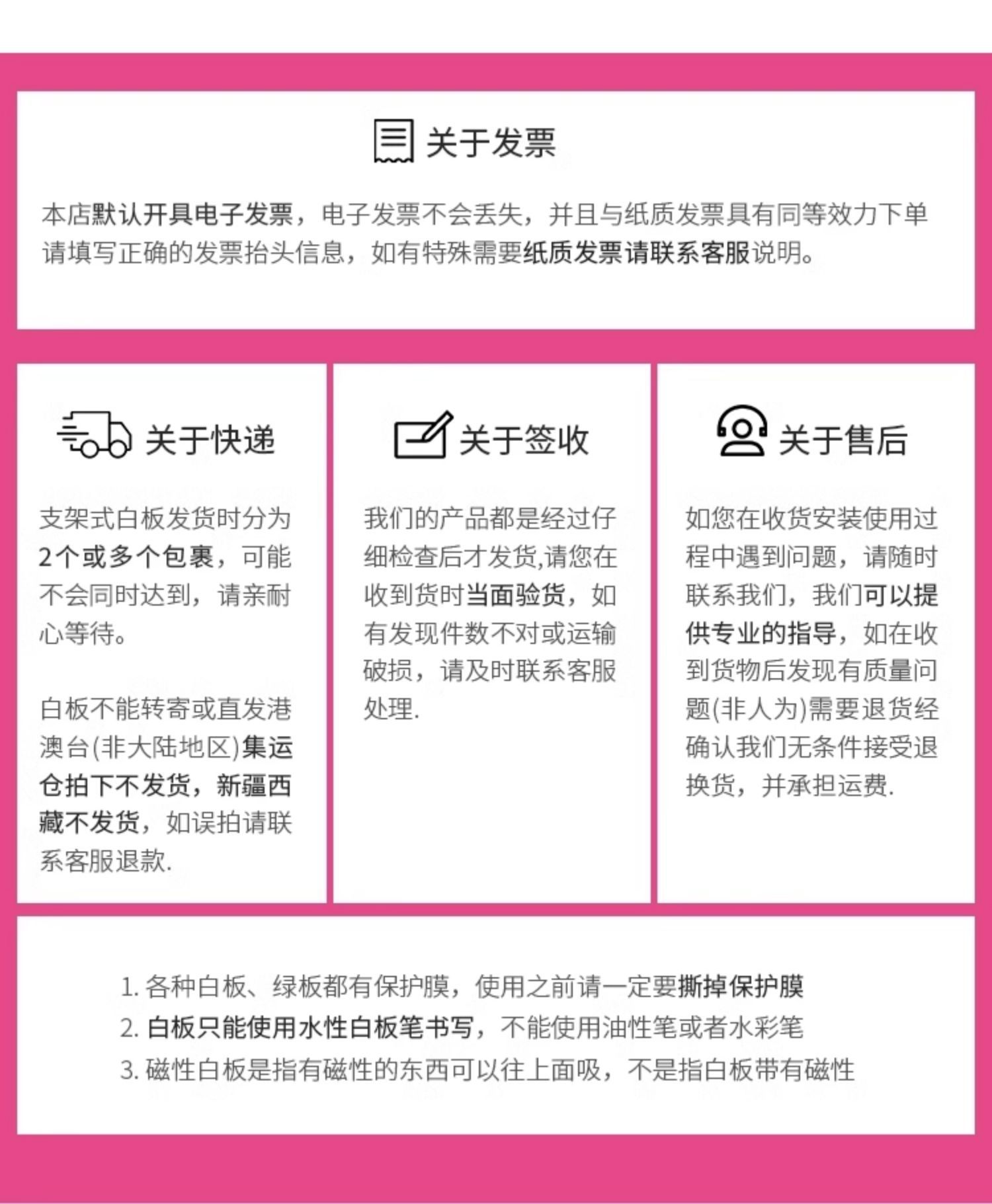 关于发票

本店默认开具电子发票，电子发票不会丢失，并且与纸质发票具有同等效力下单请填写正确的发票抬头信息，如有特殊需要纸质发票请联系客服说明。

关于快递

支架式白板发货时分为2个或多个包裹，可能不会同时达到，请亲耐心等待。

白板不能转寄或直发港澳台(非大陆地区)集运仓拍下不发货，新疆西藏不发货，如误拍请联系客服退款.

关于签收

我们的产品都是经过仔细检查后才发货,请您在收到货时当面验货，如有发现件数不对或运输破损，请及时联系客服处理.

关于售后

如您在收货安装使用过程中遇到问题，请随时联系我们，我们可以提供专业的指导，如在收到货物后发现有质量问题(非人为)需要退货经确认我们无条件接受退换货，并承担运费.

1. 各种白板、绿板都有保护膜，使用之前请一定要撕掉保护膜
2. 白板只能使用水性白板笔书写，不能使用油性笔或者水彩笔
3. 磁性白板是指有磁性的东西可以往上面吸，不是指白板带有磁性